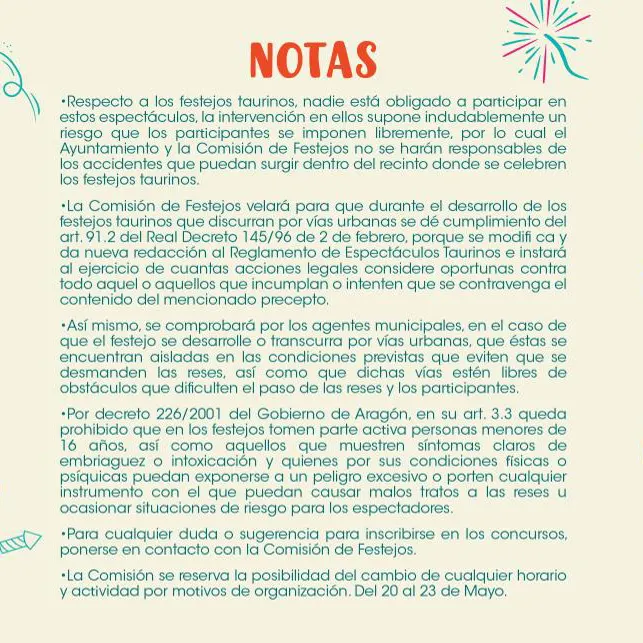 NOTAS

•Respecto a los festejos taurinos, nadie está obligado a participar en estos espectáculos, la intervención en ellos supone indudablemente un riesgo que los participantes se imponen libremente, por lo cual el Ayuntamiento y la Comisión de Festejos no se harán responsables de los accidentes que puedan surgir dentro del recinto donde se celebren los festejos taurinos.

•La Comisión de Festejos velará para que durante el desarrollo de los festejos taurinos que discurran por vías urbanas se dé cumplimiento del art. 91.2 del Real Decreto 145/96 de 2 de febrero, porque se modifi ca y da nueva redacción al Reglamento de Espectáculos Taurinos e instará al ejercicio de cuantas acciones legales considere oportunas contra todo aquel o aquellos que incumplan o intenten que se contravenga el contenido del mencionado precepto.

•Así mismo, se comprobará por los agentes municipales, en el caso de que el festejo se desarrolle o transcurra por vías urbanas, que éstas se encuentran aisladas en las condiciones previstas que eviten que se desmanden las reses, así como que dichas vías estén libres de obstáculos que dificulten el paso de las reses y los participantes.

•Por decreto 226/2001 del Gobierno de Aragón, en su art. 3.3 queda prohibido que en los festejos tomen parte activa personas menores de 16 años, así como aquellos que muestren síntomas claros de embriaguez o intoxicación y quienes por sus condiciones físicas o psíquicas puedan exponerse a un peligro excesivo o porten cualquier instrumento con el que puedan causar malos tratos a las reses u ocasionar situaciones de riesgo para los espectadores.

•Para cualquier duda o sugerencia para inscribirse en los concursos, ponerse en contacto con la Comisión de Festejos.

•La Comisión se reserva la posibilidad del cambio de cualquier horario y actividad por motivos de organización. Del 20 al 23 de Mayo.